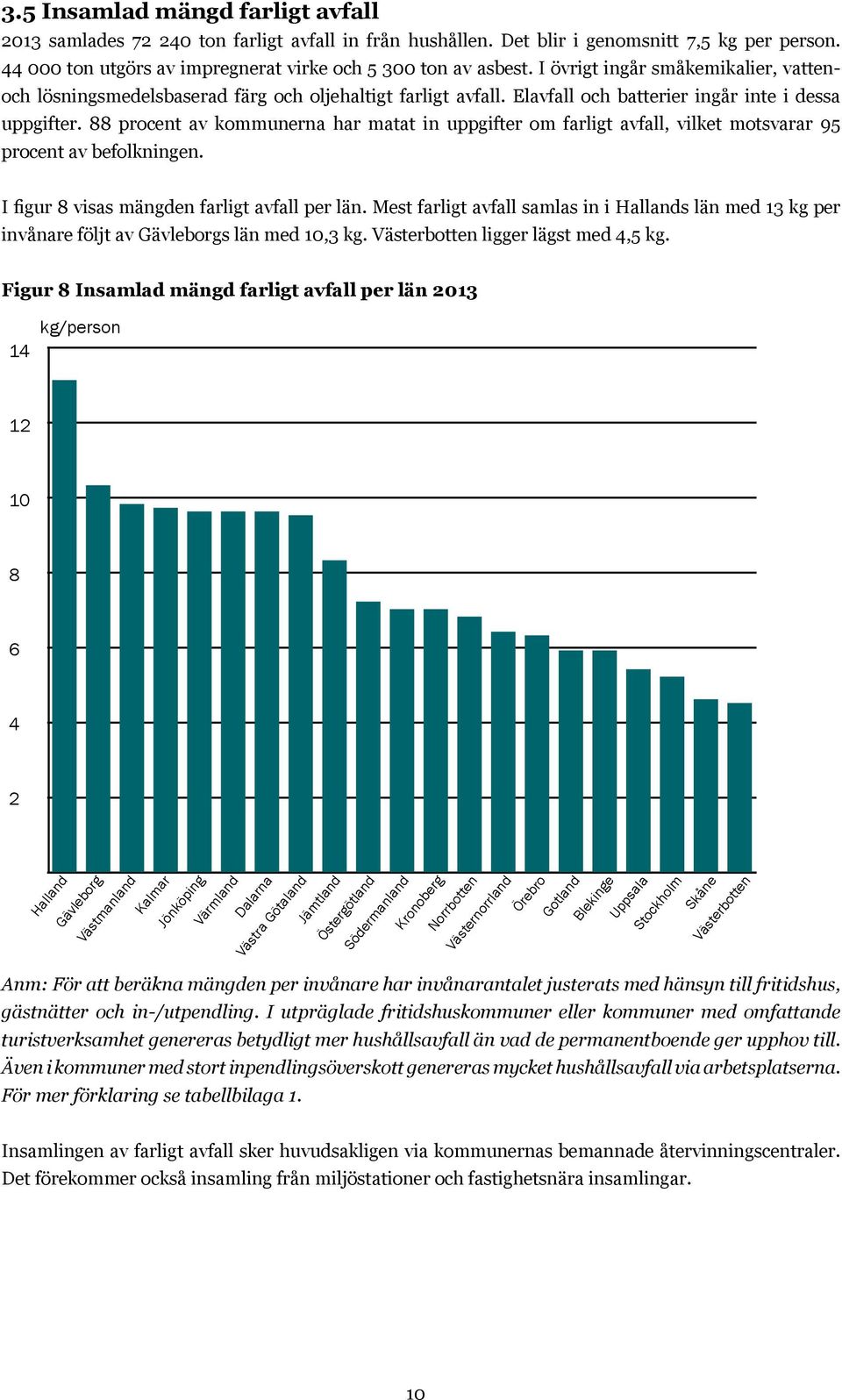 3.5 Insamlad mängd farligt avfall

2013 samlades 72 240 ton farligt avfall in från hushållen. Det blir i genomsnitt 7,5 kg per person. 44 000 ton utgörs av impregnerat virke och 5 300 ton av asbest. I övrigt ingår småkemikalier, vatten- och lösningsmedelsbaserad färg och oljehaltigt farligt avfall. Elavfall och batterier ingår inte i dessa uppgifter. 88 procent av kommunerna har matat in uppgifter om farligt avfall, vilket motsvarar 95 procent av befolkningen.

I figur 8 visas mängden farligt avfall per län. Mest farligt avfall samlas in i Hallands län med 13 kg per invånare följt av Gävleborgs län med 10,3 kg. Västerbotten ligger lägst med 4,5 kg.

Figur 8 Insamlad mängd farligt avfall per län 2013

kg/person

14
12
10
8
6
4
2

Halland
Gävleborg
Västmanland
Kalmar
Jönköping
Värmland
Dalarna
Västra Götaland
Jämtland
Östergötland
Södermanland
Kronoberg
Norrbotten
Västernorrland
Örebro
Gotland
Blekinge
Uppsala
Stockholm
Skåne
Västerbotten

Anm: För att beräkna mängden per invånare har invånarantalet justerats med hänsyn till fritidshus, gästnätter och in-/utpendling. I utpräglade fritidshuskommuner eller kommuner med omfattande turistverksamhet genereras betydligt mer hushållsavfall än vad de permanentboende ger upphov till. Även i kommuner med stort inpendlingsöverskott genereras mycket hushållsavfall via arbetsplatserna. För mer förklaring se tabellbilaga 1.

Insamlingen av farligt avfall sker huvudsakligen via kommunernas bemannade återvinningscentraler. Det förekommer också insamling från miljöstationer och fastighetsnära insamlingar.

10